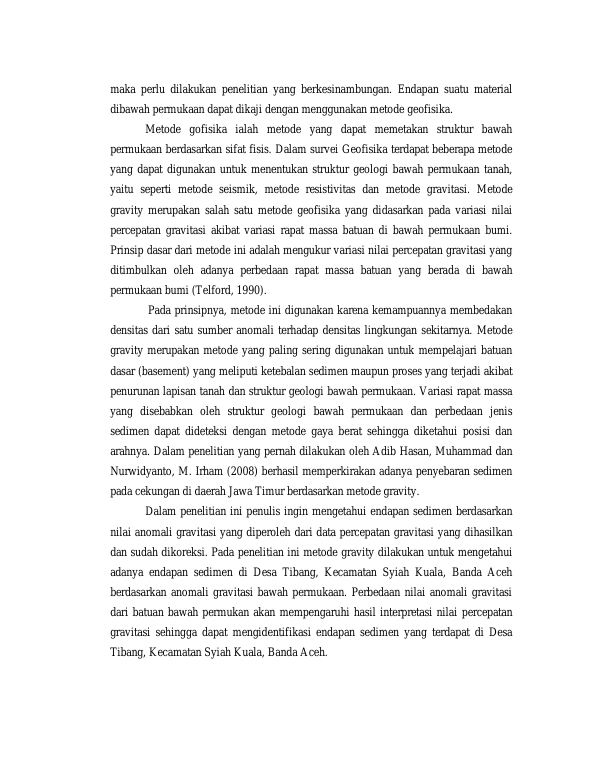 maka perlu dilakukan penelitian yang berkesinambungan. Endapan suatu material dibawah permukaan dapat dikaji dengan menggunakan metode geofisika.

Metode gofisika ialah metode yang dapat memetakan struktur bawah permukaan berdasarkan sifat fisis. Dalam survei Geofisika terdapat beberapa metode yang dapat digunakan untuk menentukan struktur geologi bawah permukaan tanah, yaitu seperti metode seismik, metode resistivitas dan metode gravitasi. Metode gravity merupakan salah satu metode geofisika yang didasarkan pada variasi nilai percepatan gravitasi akibat variasi rapat massa batuan di bawah permukaan bumi. Prinsip dasar dari metode ini adalah mengukur variasi nilai percepatan gravitasi yang ditimbulkan oleh adanya perbedaan rapat massa batuan yang berada di bawah permukaan bumi (Telford, 1990).

Pada prinsipnya, metode ini digunakan karena kemampuannya membedakan densitas dari satu sumber anomali terhadap densitas lingkungan sekitarnya. Metode gravity merupakan metode yang paling sering digunakan untuk mempelajari batuan dasar (basement) yang meliputi ketebalan sedimen maupun proses yang terjadi akibat penurunan lapisan tanah dan struktur geologi bawah permukaan. Variasi rapat massa yang disebabkan oleh struktur geologi bawah permukaan dan perbedaan jenis sedimen dapat dideteksi dengan metode gaya berat sehingga diketahui posisi dan arahnya. Dalam penelitian yang pernah dilakukan oleh Adib Hasan, Muhammad dan Nurwidyanto, M. Irham (2008) berhasil memperkirakan adanya penyebaran sedimen pada cekungan di daerah Jawa Timur berdasarkan metode gravity.

Dalam penelitian ini penulis ingin mengetahui endapan sedimen berdasarkan nilai anomali gravitasi yang diperoleh dari data percepatan gravitasi yang dihasilkan dan sudah dikoreksi. Pada penelitian ini metode gravity dilakukan untuk mengetahui adanya endapan sedimen di Desa Tibang, Kecamatan Syiah Kuala, Banda Aceh berdasarkan anomali gravitasi bawah permukaan. Perbedaan nilai anomali gravitasi dari batuan bawah permukan akan mempengaruhi hasil interpretasi nilai percepatan gravitasi sehingga dapat mengidentifikasi endapan sedimen yang terdapat di Desa Tibang, Kecamatan Syiah Kuala, Banda Aceh.